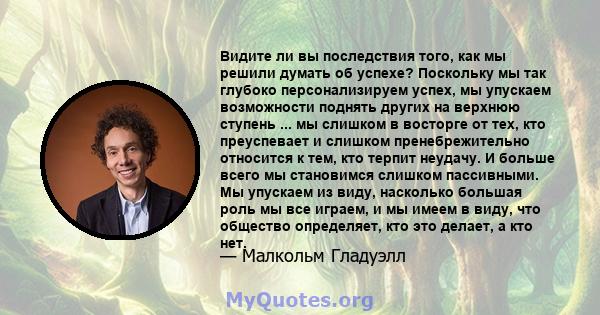 Видите ли вы последствия того, как мы решили думать об успехе? Поскольку мы так глубоко персонализируем успех, мы упускаем возможности поднять других на верхнюю ступень ... мы слишком в восторге от тех, кто преуспевает и слишком пренебрежительно относится к тем, кто терпит неудачу. И больше всего мы становимся слишком пассивными. Мы упускаем из виду, насколько большая роль мы все играем, и мы имеем в виду, что общество определяет, кто это делает, а кто нет.
— Малкольм Гладуэлл

MyQuotes.org